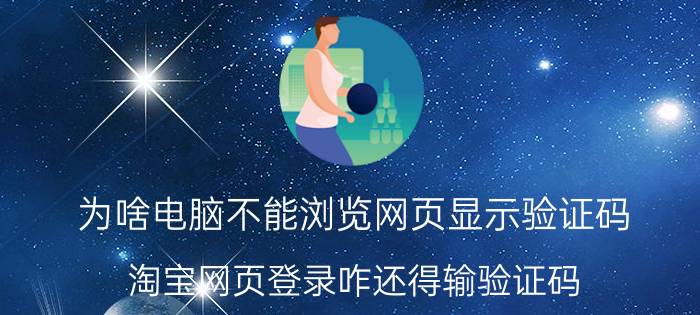 为啥电脑不能浏览网页显示验证码

淘宝网页登录咋还得输验证码